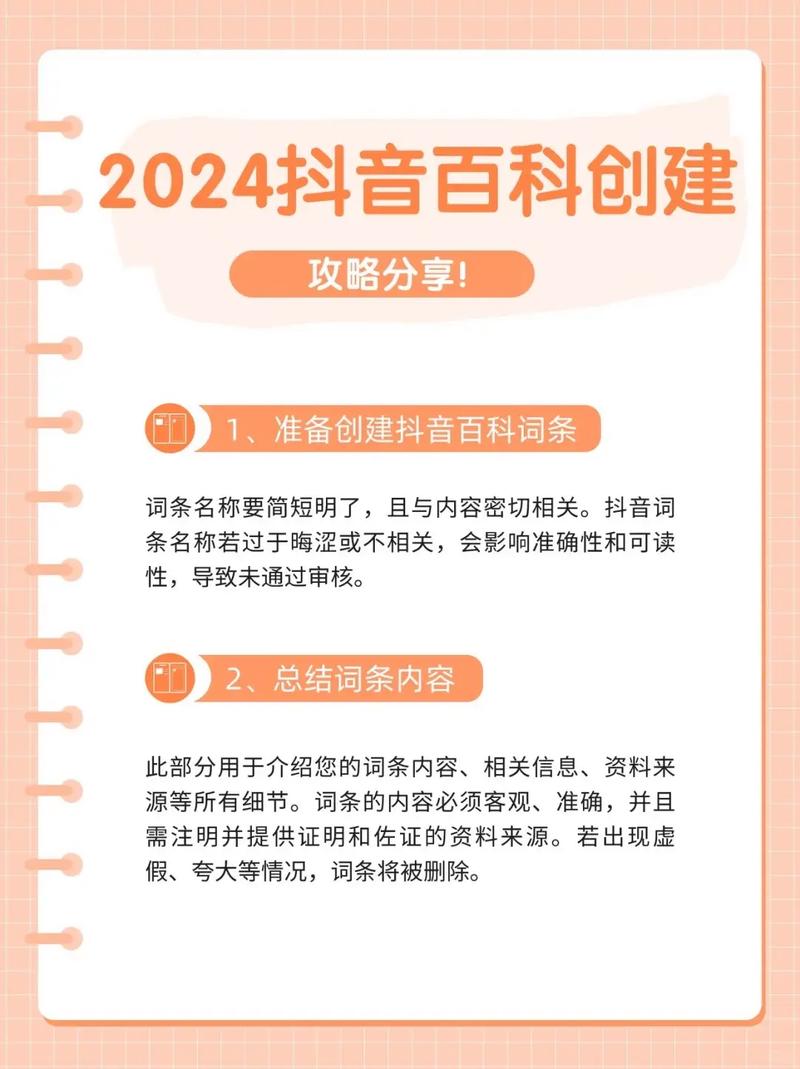 2024抖音百科创建

攻略分享!

1、准备创建抖音百科词条

词条名称要简短明了，且与内容密切相关。抖音词条名称若过于晦涩或不相关，会影响准确性和可读性，导致未通过审核。

2、总结词条内容

此部分用于介绍您的词条内容、相关信息、资料来源等所有细节。词条的内容必须客观、准确，并且需注明并提供证明和佐证的资料来源。若出现虚假、夸大等情况，词条将被删除。